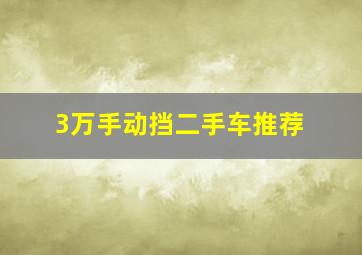 3万手动挡二手车推荐